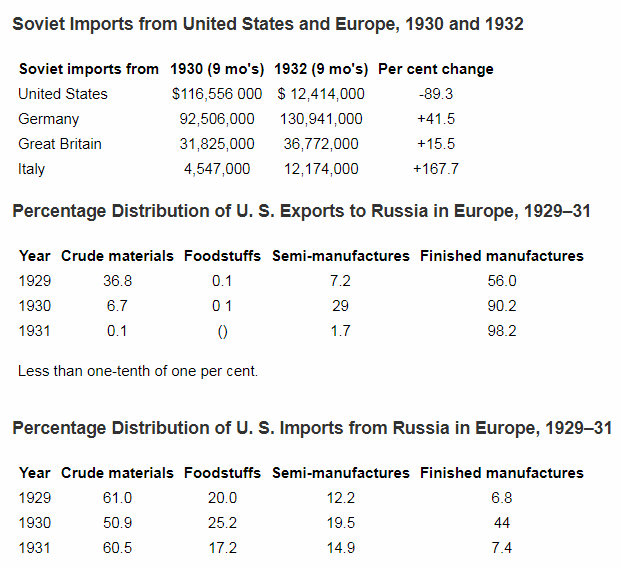 Soviet Imports from United States and Europe, 1930 and 1932

| Soviet imports from | 1930 (9 mo's) | 1932 (9 mo's) | Per cent change |
|---|---|---|---|
| United States | \$116,556 000 | \$ 12,414,000 | -89.3 |
| Germany | 92,506,000 | 130,941,000 | +41.5 |
| Great Britain | 31,825,000 | 36,772,000 | +15.5 |
| Italy | 4,547,000 | 12,174,000 | +167.7 |

Percentage Distribution of U. S. Exports to Russia in Europe, 1929–31

| Year | Crude materials | Foodstuffs | Semi-manufactures | Finished manufactures |
|---|---|---|---|---|
| 1929 | 36.8 | 0.1 | 7.2 | 56.0 |
| 1930 | 6.7 | 0 1 | 29 | 90.2 |
| 1931 | 0.1 | () | 1.7 | 98.2 |

Less than one-tenth of one per cent.

Percentage Distribution of U. S. Imports from Russia in Europe, 1929–31

| Year | Crude materials | Foodstuffs | Semi-manufactures | Finished manufactures |
|---|---|---|---|---|
| 1929 | 61.0 | 20.0 | 12.2 | 6.8 |
| 1930 | 50.9 | 25.2 | 19.5 | 44 |
| 1931 | 60.5 | 17.2 | 14.9 | 7.4 |